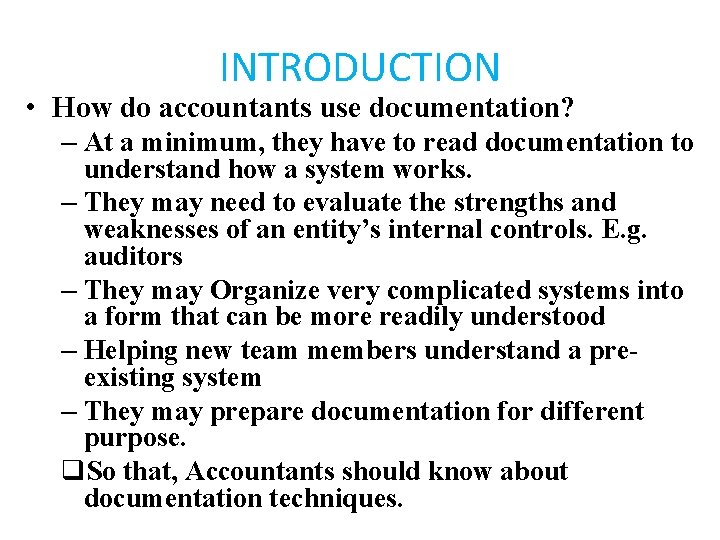 INTRODUCTION

• How do accountants use documentation?

– At a minimum, they have to read documentation to understand how a system works.

– They may need to evaluate the strengths and weaknesses of an entity's internal controls. E.g. auditors

– They may Organize very complicated systems into a form that can be more readily understood

– Helping new team members understand a pre-existing system

– They may prepare documentation for different purpose.

❑ So that, Accountants should know about documentation techniques.